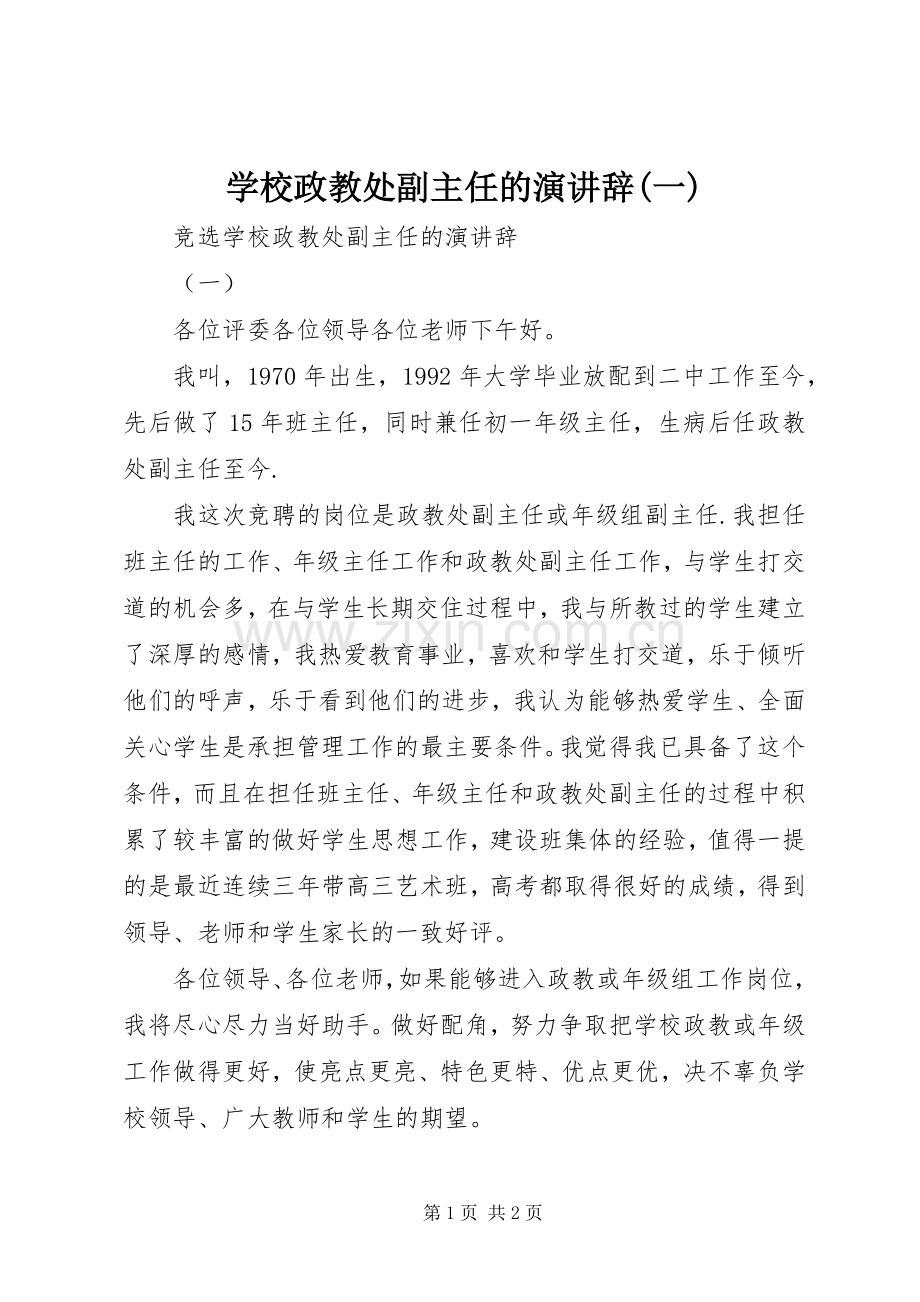 学校政教处副主任的演讲辞(一)

竞选学校政教处副主任的演讲辞

（一）

各位评委各位领导各位老师下午好。

我叫，1970年出生，1992年大学毕业放配到二中工作至今，先后做了15年班主任，同时兼任初一年级主任，生病后任政教处副主任至今.

我这次竞聘的岗位是政教处副主任或年级组副主任.我担任班主任的工作、年级主任工作和政教处副主任工作，与学生打交道的机会多，在与学生长期交住过程中，我与所教过的学生建立了深厚的感情，我热爱教育事业，喜欢和学生打交道，乐于倾听他们的呼声，乐于看到他们的进步，我认为能够热爱学生、全面关心学生是承担管理工作的最主要条件。我觉得我已具备了这个条件，而且在担任班主任、年级主任和政教处副主任的过程中积累了较丰富的做好学生思想工作，建设班集体的经验，值得一提的是最近连续三年带高三艺术班，高考都取得很好的成绩，得到领导、老师和学生家长的一致好评。

各位领导、各位老师，如果能够进入政教或年级组工作岗位，我将尽心尽力当好助手。做好配角，努力争取把学校政教或年级工作做得更好，使亮点更亮、特色更特、优点更优，决不辜负学校领导、广大教师和学生的期望。

第1页 共2页

www.zixin.com.cn